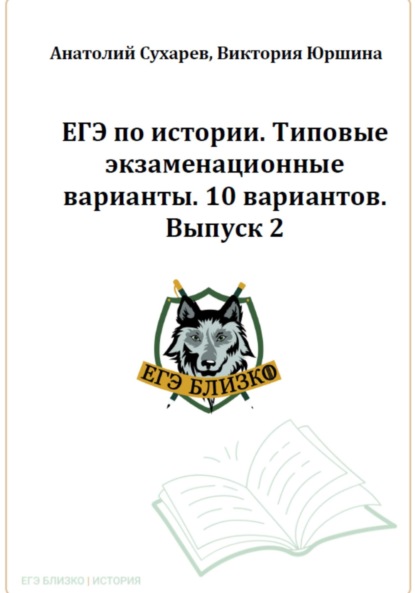 Анатолий Сухарев, Виктория Юршина

ЕГЭ по истории. Типовые экзаменационные варианты. 10 вариантов. Выпуск 2

ЕГЭ БЛИЗКО

ЕГЭ БЛИЗКО | ИСТОРИЯ